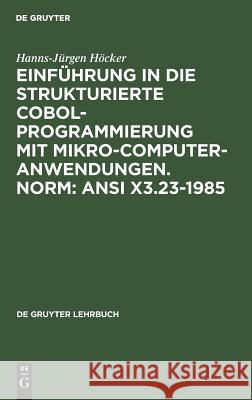 DE GRUYTER

Hanns-Jürgen Höcker

EINFÜHRUNG IN DIE STRUKTURIERTE COBOL-PROGRAMMIERUNG MIT MIKRO-COMPUTER-ANWENDUNGEN. NORM: ANSI X3.23-1985

DE GRUYTER LEHRBUCH

DE G

Kraina Książek